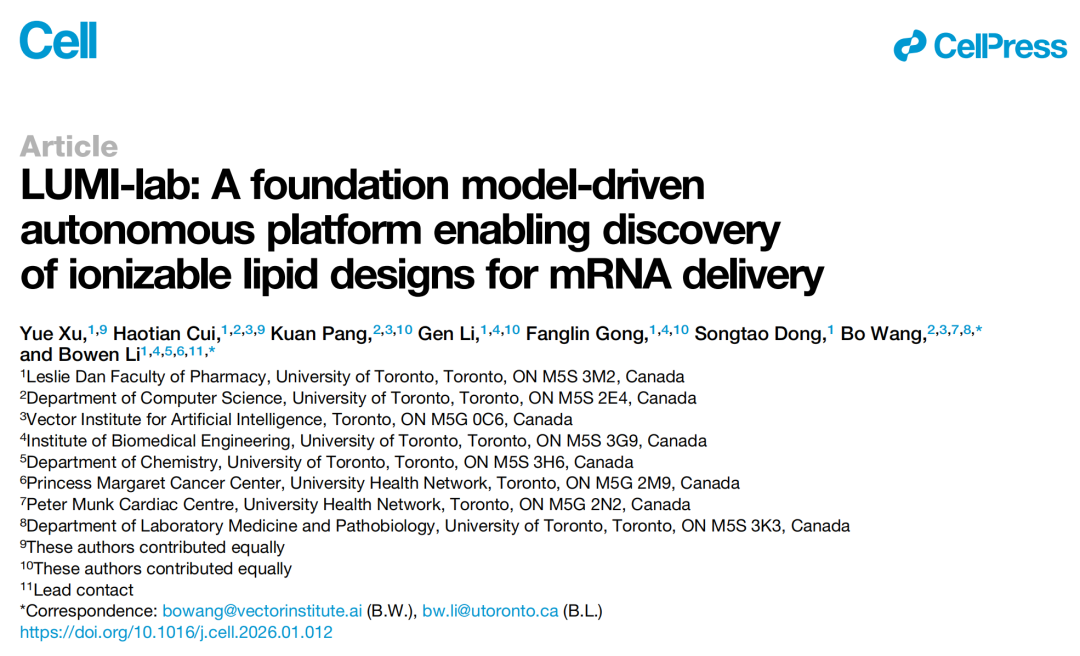 Cell

CellPress

Article

LUMI-lab: A foundation model-driven autonomous platform enabling discovery of ionizable lipid designs for mRNA delivery

Yue Xu,$^{1,9}$ Haotian Cui,$^{1,2,3,9}$ Kuan Pang,$^{2,3,10}$ Gen Li,$^{1,4,10}$ Fanglin Gong,$^{1,4,10}$ Songtao Dong,$^{1}$ Bo Wang,$^{2,3,7,8,*}$ and Bowen Li$^{1,4,5,6,11,*}$

$^{1}$Leslie Dan Faculty of Pharmacy, University of Toronto, Toronto, ON M5S 3M2, Canada
$^{2}$Department of Computer Science, University of Toronto, Toronto, ON M5S 2E4, Canada
$^{3}$Vector Institute for Artificial Intelligence, Toronto, ON M5G 0C6, Canada
$^{4}$Institute of Biomedical Engineering, University of Toronto, Toronto, ON M5S 3G9, Canada
$^{5}$Department of Chemistry, University of Toronto, Toronto, ON M5S 3H6, Canada
$^{6}$Princess Margaret Cancer Center, University Health Network, Toronto, ON M5G 2M9, Canada
$^{7}$Peter Munk Cardiac Centre, University Health Network, Toronto, ON M5G 2N2, Canada
$^{8}$Department of Laboratory Medicine and Pathobiology, University of Toronto, Toronto, ON M5S 3K3, Canada
$^{9}$These authors contributed equally
$^{10}$These authors contributed equally
$^{11}$Lead contact
*Correspondence: bowang@vectorinstitute.ai (B.W.), bw.li@utoronto.ca (B.L.)
https://doi.org/10.1016/j.cell.2026.01.012